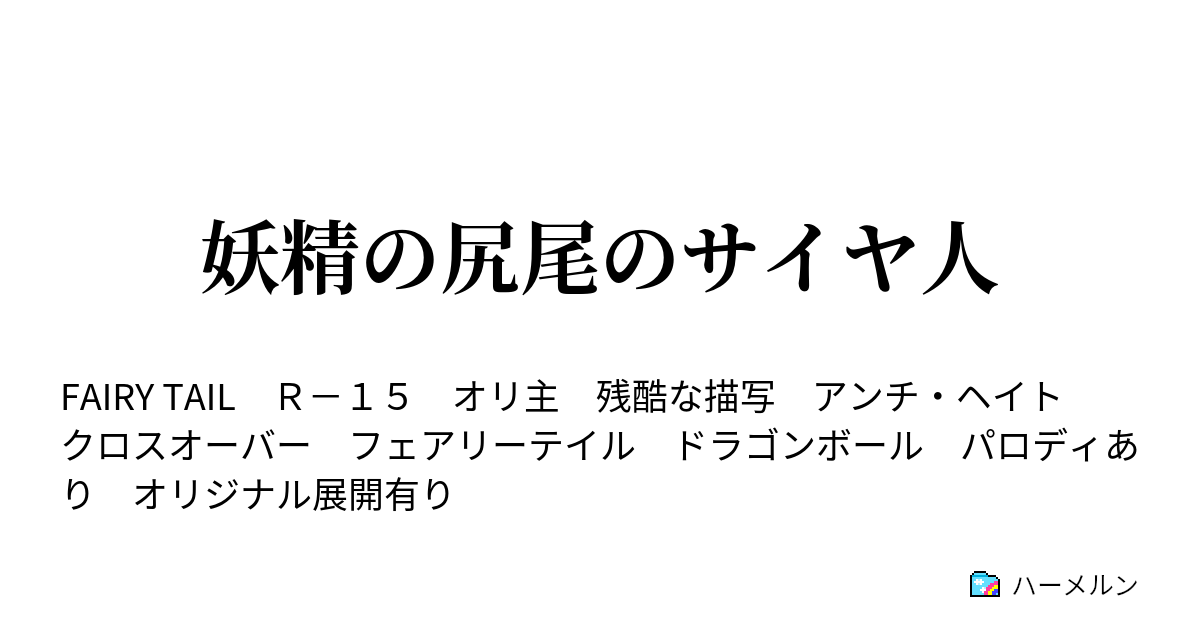 妖精の尻尾のサイヤ人

FAIRY TAIL　Ｒ－１５　オリ主　残酷な描写　アンチ・ヘイト　クロスオーバー　フェアリーテイル　ドラゴンボール　パロディあり　オリジナル展開有り

ハーメルン